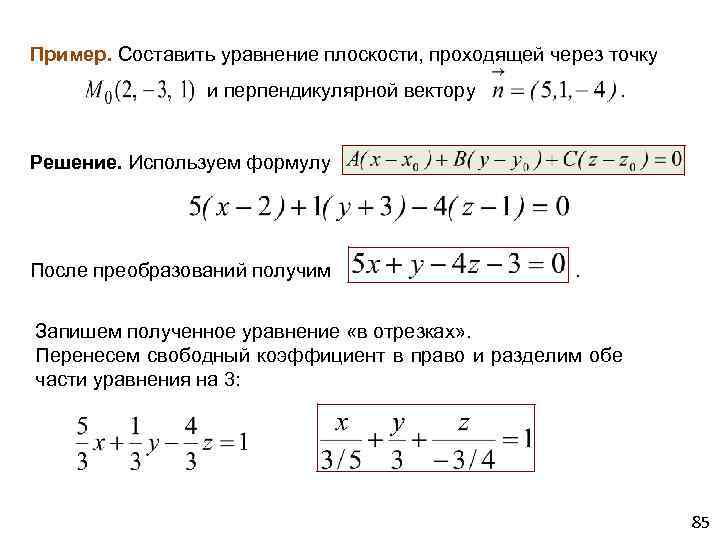 **Пример.** Составить уравнение плоскости, проходящей через точку $M_0(2, -3, 1)$ и перпендикулярной вектору $\vec{n} = (5, 1, -4)$.

**Решение.** Используем формулу $A(x - x_0) + B(y - y_0) + C(z - z_0) = 0$

$5(x - 2) + 1(y + 3) - 4(z - 1) = 0$

После преобразований получим $5x + y - 4z - 3 = 0$ .

Запишем полученное уравнение «в отрезках».
Перенесем свободный коэффициент в право и разделим обе части уравнения на 3:

$\frac{5}{3}x + \frac{1}{3}y - \frac{4}{3}z = 1$ $\frac{x}{3/5} + \frac{y}{3} + \frac{z}{-3/4} = 1$

85